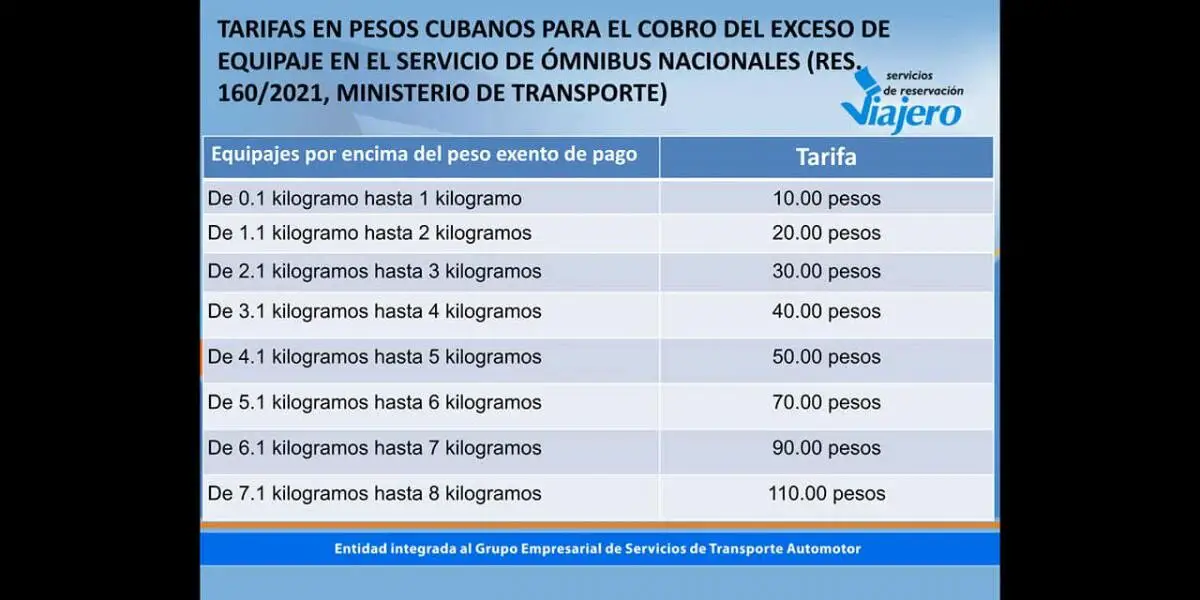 TARIFAS EN PESOS CUBANOS PARA EL COBRO DEL EXCESO DE EQUIPAJE EN EL SERVICIO DE ÓMNIBUS NACIONALES (RES. 160/2021, MINISTERIO DE TRANSPORTE)

servicios de reservación Viajero

| Equipajes por encima del peso exento de pago | Tarifa |
|---|---|
| De 0.1 kilogramo hasta 1 kilogramo | 10.00 pesos |
| De 1.1 kilogramo hasta 2 kilogramos | 20.00 pesos |
| De 2.1 kilogramos hasta 3 kilogramos | 30.00 pesos |
| De 3.1 kilogramos hasta 4 kilogramos | 40.00 pesos |
| De 4.1 kilogramos hasta 5 kilogramos | 50.00 pesos |
| De 5.1 kilogramos hasta 6 kilogramos | 70.00 pesos |
| De 6.1 kilogramos hasta 7 kilogramos | 90.00 pesos |
| De 7.1 kilogramos hasta 8 kilogramos | 110.00 pesos |

Entidad integrada al Grupo Empresarial de Servicios de Transporte Automotor